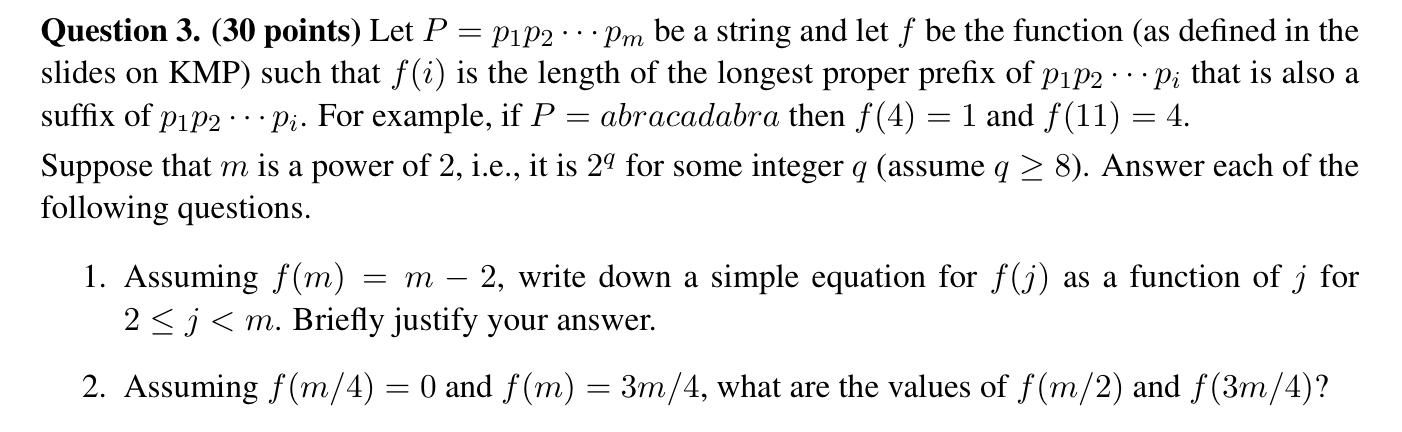 Question 3. (30 points) Let $P = p_1p_2 \cdots p_m$ be a string and let $f$ be the function (as defined in the slides on KMP) such that $f(i)$ is the length of the longest proper prefix of $p_1p_2 \cdots p_i$ that is also a suffix of $p_1p_2 \cdots p_i$. For example, if $P = abracadabra$ then $f(4) = 1$ and $f(11) = 4$.

Suppose that $m$ is a power of 2, i.e., it is $2^q$ for some integer $q$ (assume $q \geq 8$). Answer each of the following questions.

1. Assuming $f(m) = m - 2$, write down a simple equation for $f(j)$ as a function of $j$ for $2 \leq j < m$. Briefly justify your answer.

2. Assuming $f(m/4) = 0$ and $f(m) = 3m/4$, what are the values of $f(m/2)$ and $f(3m/4)$?